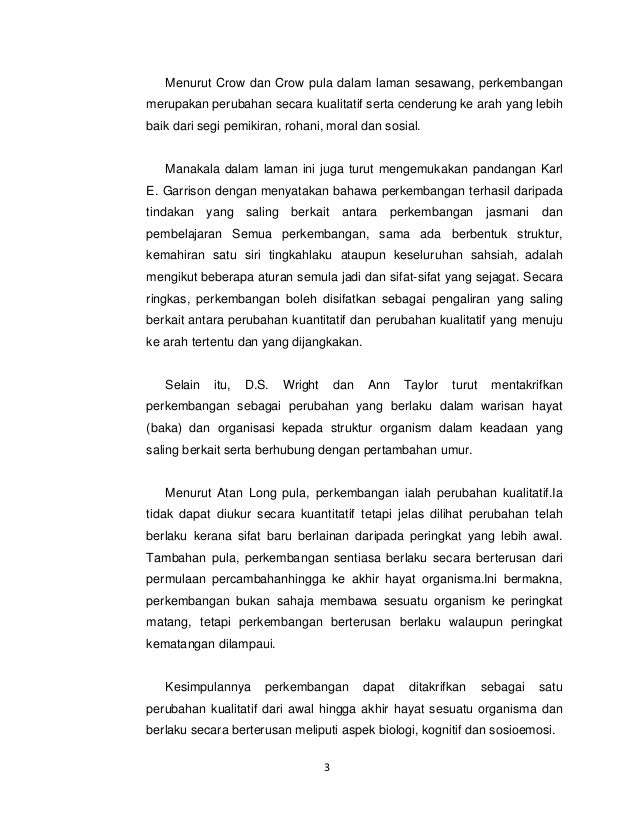 Menurut Crow dan Crow pula dalam laman sesawang, perkembangan merupakan perubahan secara kualitatif serta cenderung ke arah yang lebih baik dari segi pemikiran, rohani, moral dan sosial.

Manakala dalam laman ini juga turut mengemukakan pandangan Karl E. Garrison dengan menyatakan bahawa perkembangan terhasil daripada tindakan yang saling berkait antara perkembangan jasmani dan pembelajaran Semua perkembangan, sama ada berbentuk struktur, kemahiran satu siri tingkahlaku ataupun keseluruhan sahsiah, adalah mengikut beberapa aturan semula jadi dan sifat-sifat yang sejagat. Secara ringkas, perkembangan boleh disifatkan sebagai pengaliran yang saling berkait antara perubahan kuantitatif dan perubahan kualitatif yang menuju ke arah tertentu dan yang dijangkakan.

Selain itu, D.S. Wright dan Ann Taylor turut mentakrifkan perkembangan sebagai perubahan yang berlaku dalam warisan hayat (baka) dan organisasi kepada struktur organism dalam keadaan yang saling berkait serta berhubung dengan pertambahan umur.

Menurut Atan Long pula, perkembangan ialah perubahan kualitatif.Ia tidak dapat diukur secara kuantitatif tetapi jelas dilihat perubahan telah berlaku kerana sifat baru berlainan daripada peringkat yang lebih awal. Tambahan pula, perkembangan sentiasa berlaku secara berterusan dari permulaan percambahanhingga ke akhir hayat organisma.Ini bermakna, perkembangan bukan sahaja membawa sesuatu organism ke peringkat matang, tetapi perkembangan berterusan berlaku walaupun peringkat kematangan dilampaui.

Kesimpulannya perkembangan dapat ditakrifkan sebagai satu perubahan kualitatif dari awal hingga akhir hayat sesuatu organisma dan berlaku secara berterusan meliputi aspek biologi, kognitif dan sosioemosi.

3